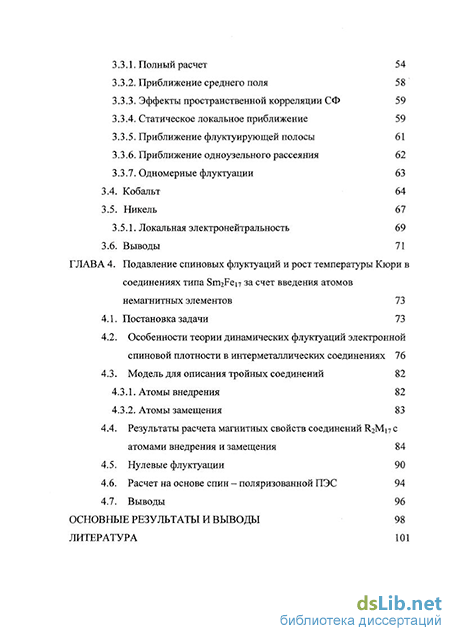 3.3.1. Полный расчет 54
3.3.2. Приближение среднего поля 58
3.3.3. Эффекты пространственной корреляции СФ 59
3.3.4. Статическое локальное приближение 59
3.3.5. Приближение флуктуирующей полосы 61
3.3.6. Приближение одноузельного рассеяния 62
3.3.7. Одномерные флуктуации 63
3.4. Кобальт 64
3.5. Никель 67
3.5.1. Локальная электронейтральность 69
3.6. Выводы 71
ГЛАВА 4. Подавление спиновых флуктуаций и рост температуры Кюри в соединениях типа $Sm_2Fe_{17}$ за счет введения атомов немагнитных элементов 73
4.1. Постановка задачи 73
4.2. Особенности теории динамических флуктуаций электронной спиновой плотности в интерметаллических соединениях 76
4.3. Модель для описания тройных соединений 82
4.3.1. Атомы внедрения 82
4.3.2. Атомы замещения 83
4.4. Результаты расчета магнитных свойств соединений $R_2M_{17}$ с атомами внедрения и замещения 84
4.5. Нулевые флуктуации 90
4.6. Расчет на основе спин – поляризованной ПЭС 94
4.7. Выводы 96
ОСНОВНЫЕ РЕЗУЛЬТАТЫ И ВЫВОДЫ 98
ЛИТЕРАТУРА 101

dsLib.net
библиотека диссертаций